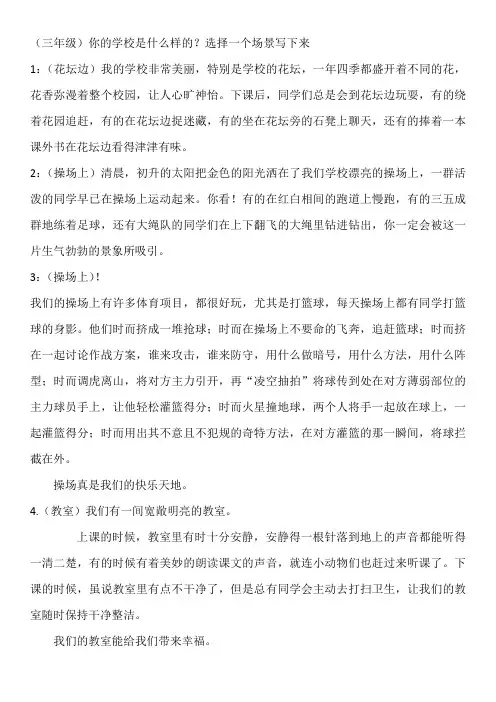 （三年级）你的学校是什么样的？选择一个场景写下来

1：（花坛边）我的学校非常美丽，特别是学校的花坛，一年四季都盛开着不同的花，花香弥漫着整个校园，让人心旷神怡。下课后，同学们总是会到花坛边玩耍，有的绕着花园追赶，有的在花坛边捉迷藏，有的坐在花坛旁的石凳上聊天，还有的捧着一本课外书在花坛边看得津津有味。

2：（操场上）清晨，初升的太阳把金色的阳光洒在了我们学校漂亮的操场上，一群活泼的同学早已在操场上运动起来。你看！有的在红白相间的跑道上慢跑，有的三五成群地练着足球，还有大绳队的同学们在上下翻飞的大绳里钻进钻出，你一定会被这一片生气勃勃的景象所吸引。

3：（操场上）！

我们的操场上有许多体育项目，都很好玩，尤其是打篮球，每天操场上都有同学打篮球的身影。他们时而挤成一堆抢球；时而在操场上不要命的飞奔，追赶篮球；时而挤在一起讨论作战方案，谁来攻击，谁来防守，用什么做暗号，用什么方法，用什么阵型；时而调虎离山，将对方主力引开，再“凌空抽拍”将球传到处在对方薄弱部位的主力球员手上，让他轻松灌篮得分；时而火星撞地球，两个人将手一起放在球上，一起灌篮得分；时而用出其不意且不犯规的奇特方法，在对方灌篮的那一瞬间，将球拦截在外。

操场真是我们的快乐天地。

4.（教室）我们有一间宽敞明亮的教室。

上课的时候，教室里有时十分安静，安静得一根针落到地上的声音都能听得一清二楚，有的时候有着美妙的朗读课文的声音，就连小动物们也赶过来听课了。下课的时候，虽说教室里有点不干净了，但是总有同学会主动去打扫卫生，让我们的教室随时保持干净整洁。

我们的教室能给我们带来幸福。